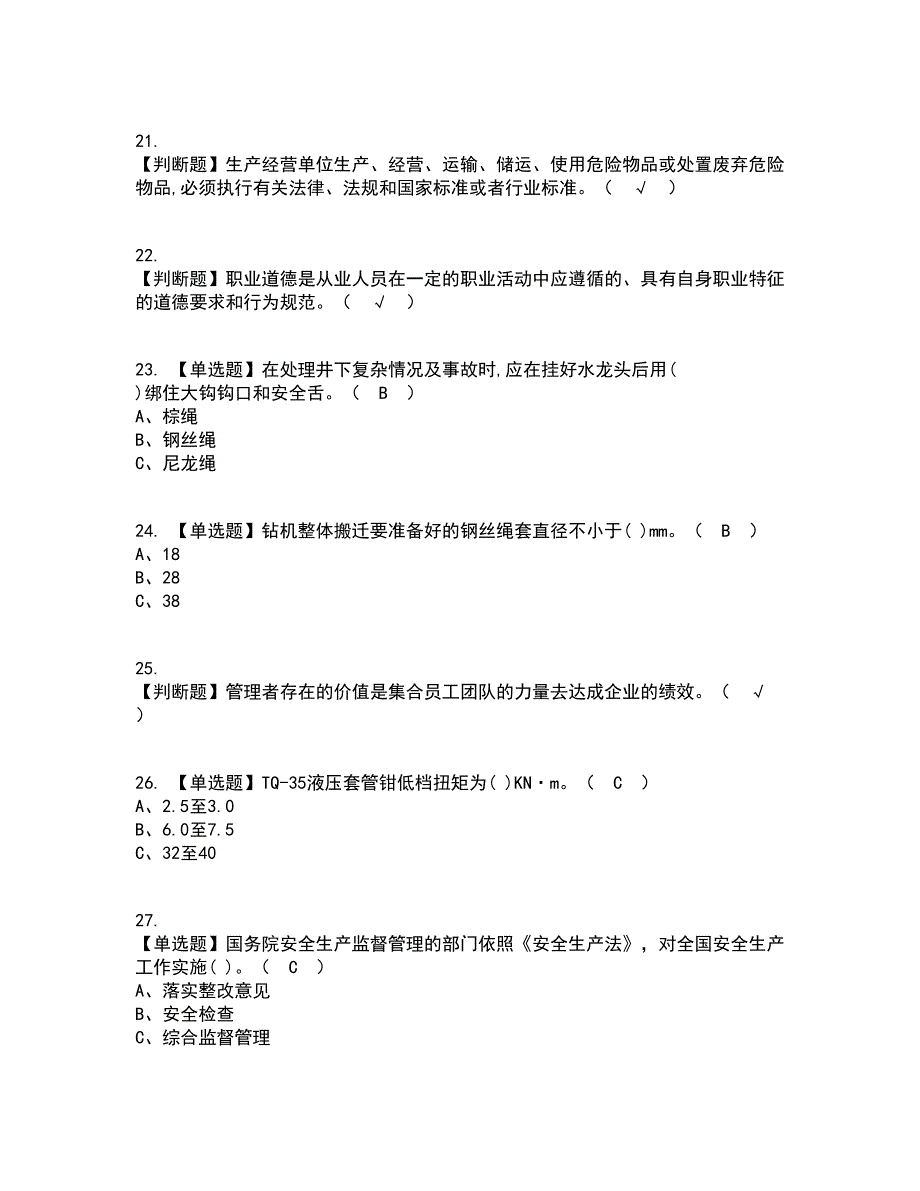 21.
【判断题】生产经营单位生产、经营、运输、储运、使用危险物品或处置废弃危险物品,必须执行有关法律、法规和国家标准或者行业标准。（ √ ）

22.
【判断题】职业道德是从业人员在一定的职业活动中应遵循的、具有自身职业特征的道德要求和行为规范。（ √ ）

23. 【单选题】在处理井下复杂情况及事故时,应在挂好水龙头后用( )绑住大钩钩口和安全舌。（ B ）
A、棕绳
B、钢丝绳
C、尼龙绳

24. 【单选题】钻机整体搬迁要准备好的钢丝绳套直径不小于( )mm。（ B ）
A、18
B、28
C、38

25.
【判断题】管理者存在的价值是集合员工团队的力量去达成企业的绩效。（ √ ）

26. 【单选题】TQ-35液压套管钳低档扭矩为( )KN·m。（ C ）
A、2.5至3.0
B、6.0至7.5
C、32至40

27.
【单选题】国务院安全生产监督管理的部门依照《安全生产法》，对全国安全生产工作实施( )。（ C ）
A、落实整改意见
B、安全检查
C、综合监督管理